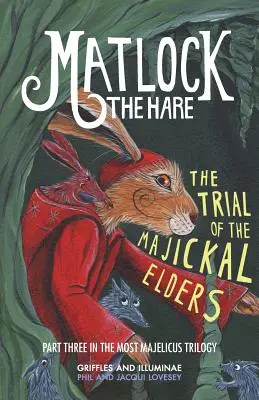 MATLOCK THE HARE

THE TRIAL OF THE MAJICKAL ELDERS

PART THREE IN THE MOST MAJELICUS TRILOGY

GRIFFLES AND ILLUMINAE
PHIL AND JACQUI LOVESEY